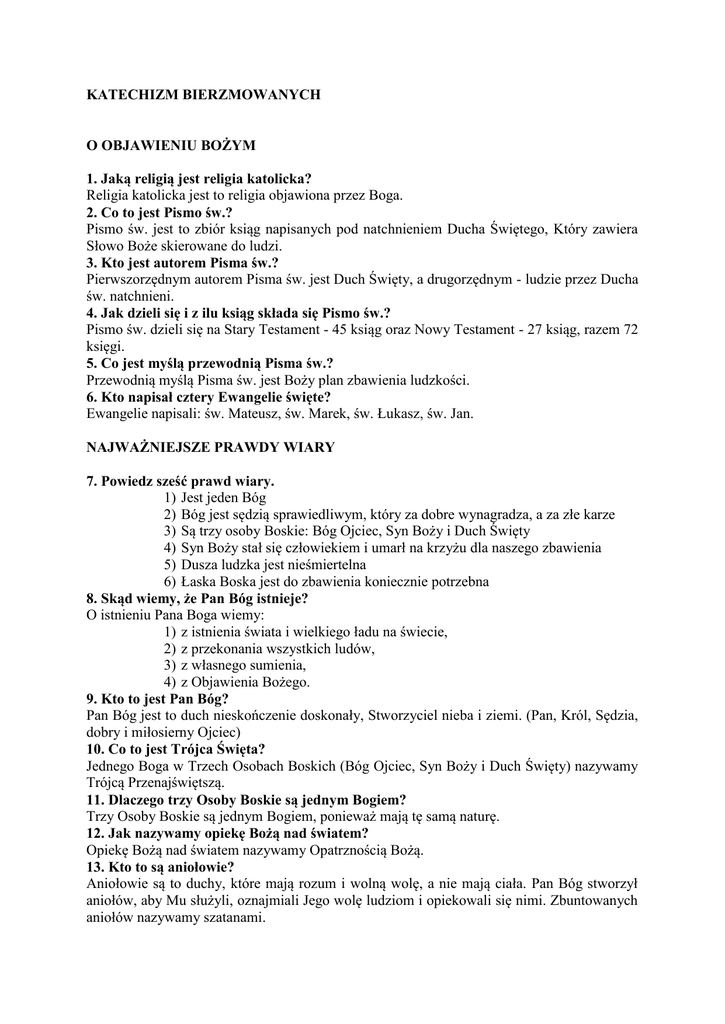 KATECHIZM BIERZMOWANYCH

O OBJAWIENIU BOŻYM

1. Jaką religią jest religia katolicka?
Religia katolicka jest to religia objawiona przez Boga.
2. Co to jest Pismo św.?
Pismo św. jest to zbiór ksiąg napisanych pod natchnieniem Ducha Świętego, Który zawiera Słowo Boże skierowane do ludzi.
3. Kto jest autorem Pisma św.?
Pierwszorzędnym autorem Pisma św. jest Duch Święty, a drugorzędnym - ludzie przez Ducha św. natchnieni.
4. Jak dzieli się i z ilu ksiąg składa się Pismo św.?
Pismo św. dzieli się na Stary Testament - 45 ksiąg oraz Nowy Testament - 27 ksiąg, razem 72 księgi.
5. Co jest myślą przewodnią Pisma św.?
Przewodnią myślą Pisma św. jest Boży plan zbawienia ludzkości.
6. Kto napisał cztery Ewangelie święte?
Ewangelie napisali: św. Mateusz, św. Marek, św. Łukasz, św. Jan.

NAJWAŻNIEJSZE PRAWDY WIARY

7. Powiedz sześć prawd wiary.
1) Jest jeden Bóg
2) Bóg jest sędzią sprawiedliwym, który za dobre wynagradza, a za złe karze
3) Są trzy osoby Boskie: Bóg Ojciec, Syn Boży i Duch Święty
4) Syn Boży stał się człowiekiem i umarł na krzyżu dla naszego zbawienia
5) Dusza ludzka jest nieśmiertelna
6) Łaska Boska jest do zbawienia koniecznie potrzebna
8. Skąd wiemy, że Pan Bóg istnieje?
O istnieniu Pana Boga wiemy:
1) z istnienia świata i wielkiego ładu na świecie,
2) z przekonania wszystkich ludów,
3) z własnego sumienia,
4) z Objawienia Bożego.
9. Kto to jest Pan Bóg?
Pan Bóg jest to duch nieskończenie doskonały, Stworzyciel nieba i ziemi. (Pan, Król, Sędzia, dobry i miłosierny Ojciec)
10. Co to jest Trójca Święta?
Jednego Boga w Trzech Osobach Boskich (Bóg Ojciec, Syn Boży i Duch Święty) nazywamy Trójcą Przenajświętszą.
11. Dlaczego trzy Osoby Boskie są jednym Bogiem?
Trzy Osoby Boskie są jednym Bogiem, ponieważ mają tę samą naturę.
12. Jak nazywamy opiekę Bożą nad światem?
Opiekę Bożą nad światem nazywamy Opatrznością Bożą.
13. Kto to są aniołowie?
Aniołowie są to duchy, które mają rozum i wolną wolę, a nie mają ciała. Pan Bóg stworzył aniołów, aby Mu służyli, oznajmiali Jego wolę ludziom i opiekowali się nimi. Zbuntowanych aniołów nazywamy szatanami.